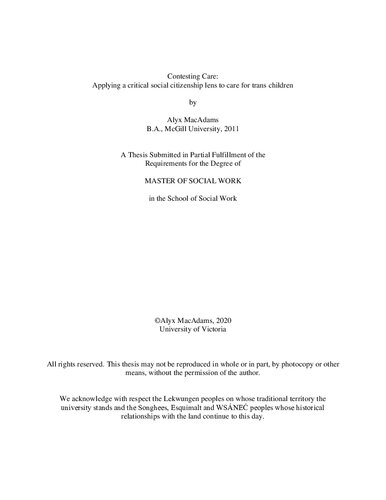 Contesting Care:
Applying a critical social citizenship lens to care for trans children

by

Alyx MacAdams
B.A., McGill University, 2011

A Thesis Submitted in Partial Fulfillment of the Requirements for the Degree of

MASTER OF SOCIAL WORK

in the School of Social Work

©Alyx MacAdams, 2020
University of Victoria

All rights reserved. This thesis may not be reproduced in whole or in part, by photocopy or other means, without the permission of the author.

We acknowledge with respect the Lekwungen peoples on whose traditional territory the university stands and the Songhees, Esquimalt and WSÁNEĆ peoples whose historical relationships with the land continue to this day.